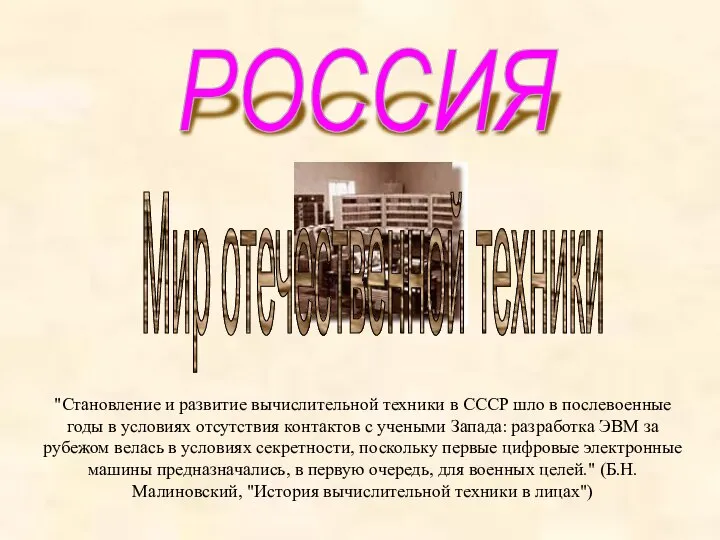 РОССИЯ

Мир отечественной техники

"Становление и развитие вычислительной техники в СССР шло в послевоенные годы в условиях отсутствия контактов с учеными Запада: разработка ЭВМ за рубежом велась в условиях секретности, поскольку первые цифровые электронные машины предназначались, в первую очередь, для военных целей." (Б.Н. Малиновский, "История вычислительной техники в лицах")